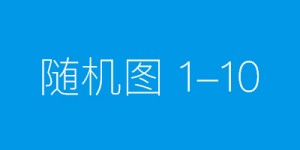 随机图 1–10